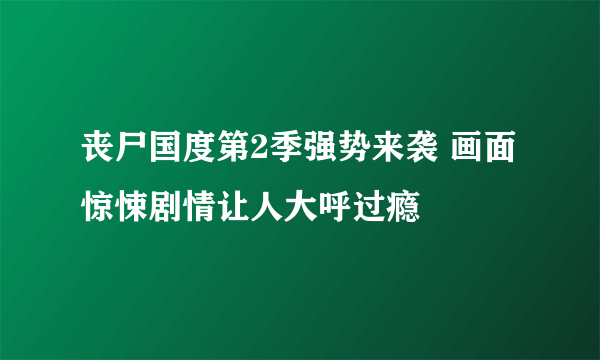 丧尸国度第2季强势来袭 画面惊悚剧情让人大呼过瘾